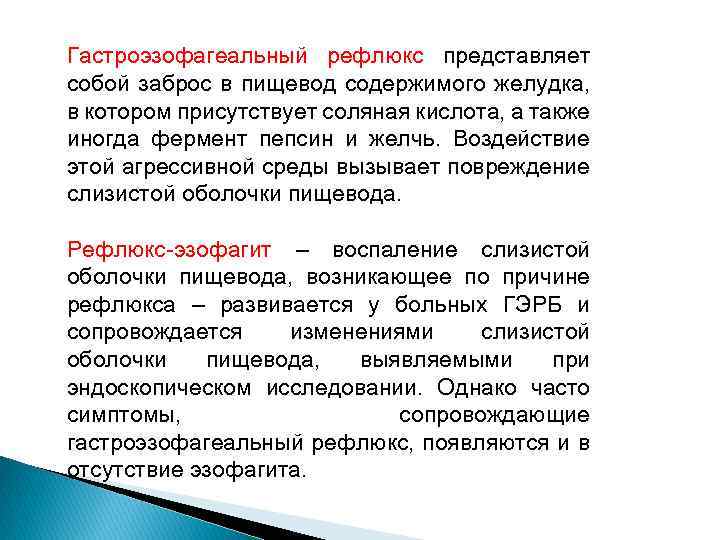 Гастроэзофагеальный рефлюкс представляет собой заброс в пищевод содержимого желудка, в котором присутствует соляная кислота, а также иногда фермент пепсин и желчь. Воздействие этой агрессивной среды вызывает повреждение слизистой оболочки пищевода.

Рефлюкс-эзофагит – воспаление слизистой оболочки пищевода, возникающее по причине рефлюкса – развивается у больных ГЭРБ и сопровождается изменениями слизистой оболочки пищевода, выявляемыми при эндоскопическом исследовании. Однако часто симптомы, сопровождающие гастроэзофагеальный рефлюкс, появляются и в отсутствие эзофагита.